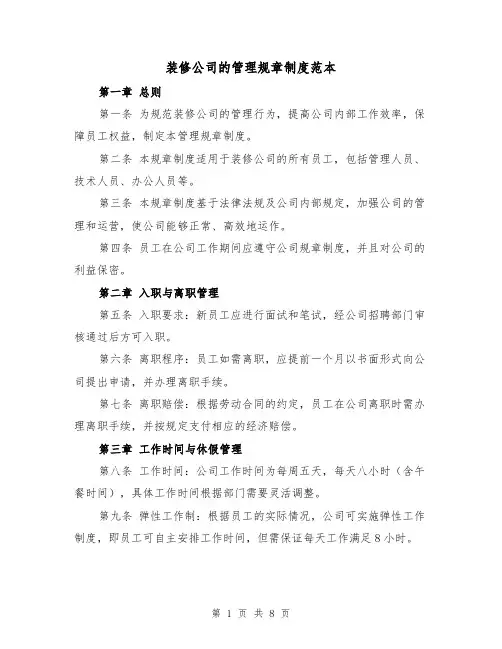 装修公司的管理规章制度范本

第一章 总则

第一条 为规范装修公司的管理行为，提高公司内部工作效率，保障员工权益，制定本管理规章制度。

第二条 本规章制度适用于装修公司的所有员工，包括管理人员、技术人员、办公人员等。

第三条 本规章制度基于法律法规及公司内部规定，加强公司的管理和运营，使公司能够正常、高效地运作。

第四条 员工在公司工作期间应遵守公司规章制度，并且对公司的利益保密。

第二章 入职与离职管理

第五条 入职要求：新员工应进行面试和笔试，经公司招聘部门审核通过后方可入职。

第六条 离职程序：员工如需离职，应提前一个月以书面形式向公司提出申请，并办理离职手续。

第七条 离职赔偿：根据劳动合同的约定，员工在公司离职时需办理离职手续，并按规定支付相应的经济赔偿。

第三章 工作时间与休假管理

第八条 工作时间：公司工作时间为每周五天，每天八小时（含午餐时间），具体工作时间根据部门需要灵活调整。

第九条 弹性工作制：根据员工的实际情况，公司可实施弹性工作制度，即员工可自主安排工作时间，但需保证每天工作满足8小时。

第 1 页 共 8 页